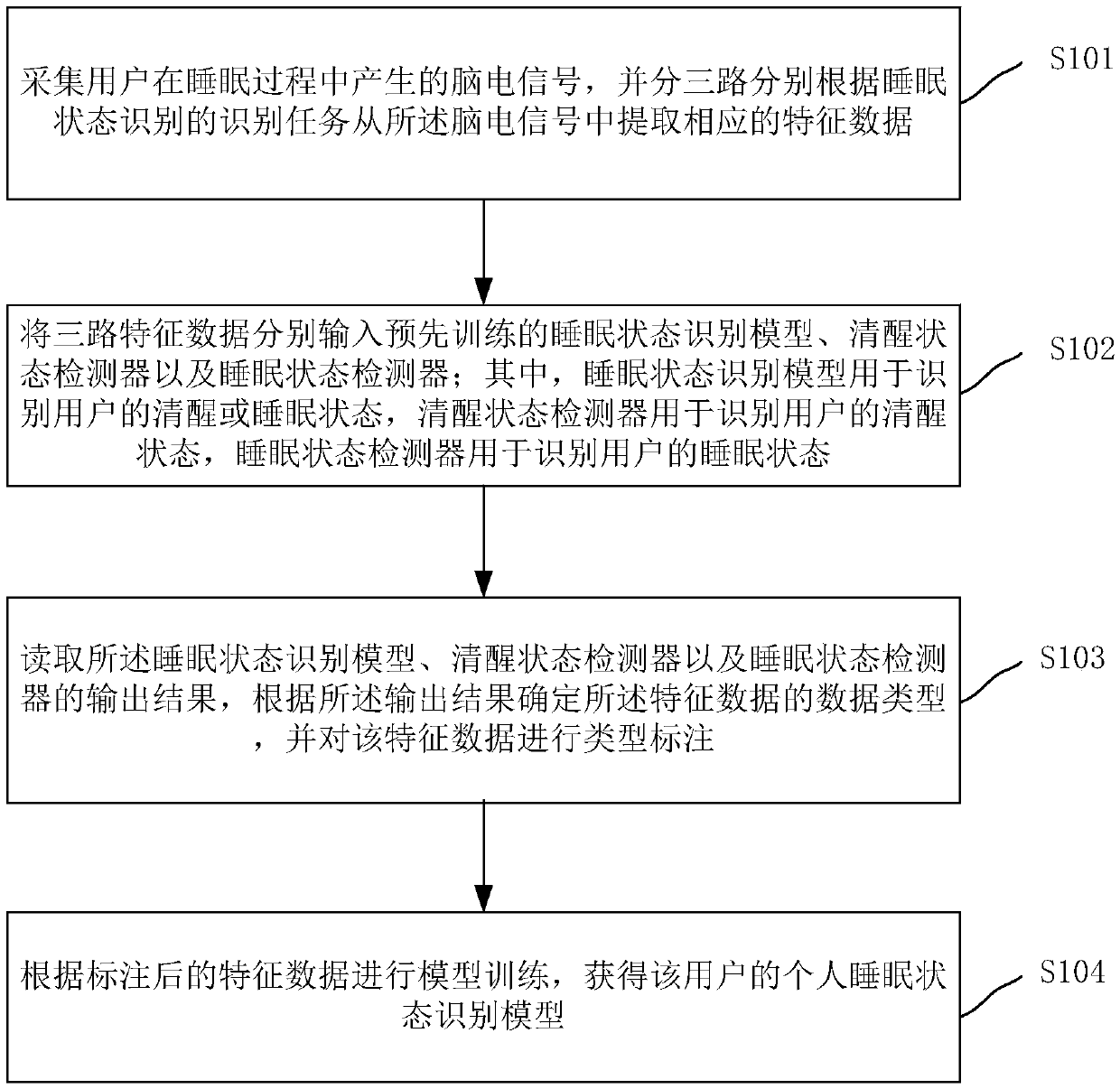 采集用户在睡眠过程中产生的脑电信号，并分三路分别根据睡眠状态识别的识别任务从所述脑电信号中提取相应的特征数据

S101

将三路特征数据分别输入预先训练的睡眠状态识别模型、清醒状态检测器以及睡眠状态检测器；其中，睡眠状态识别模型用于识别用户的清醒或睡眠状态，清醒状态检测器用于识别用户的清醒状态，睡眠状态检测器用于识别用户的睡眠状态

S102

读取所述睡眠状态识别模型、清醒状态检测器以及睡眠状态检测器的输出结果，根据所述输出结果确定所述特征数据的数据类型，并对该特征数据进行类型标注

S103

根据标注后的特征数据进行模型训练，获得该用户的个人睡眠状态识别模型

S104